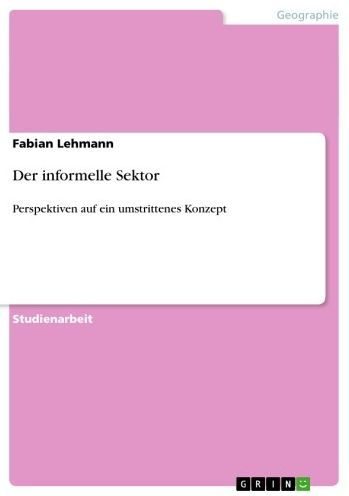 Geographie

Fabian Lehmann

Der informelle Sektor

Perspektiven auf ein umstrittenes Konzept

Studienarbeit

GRIN